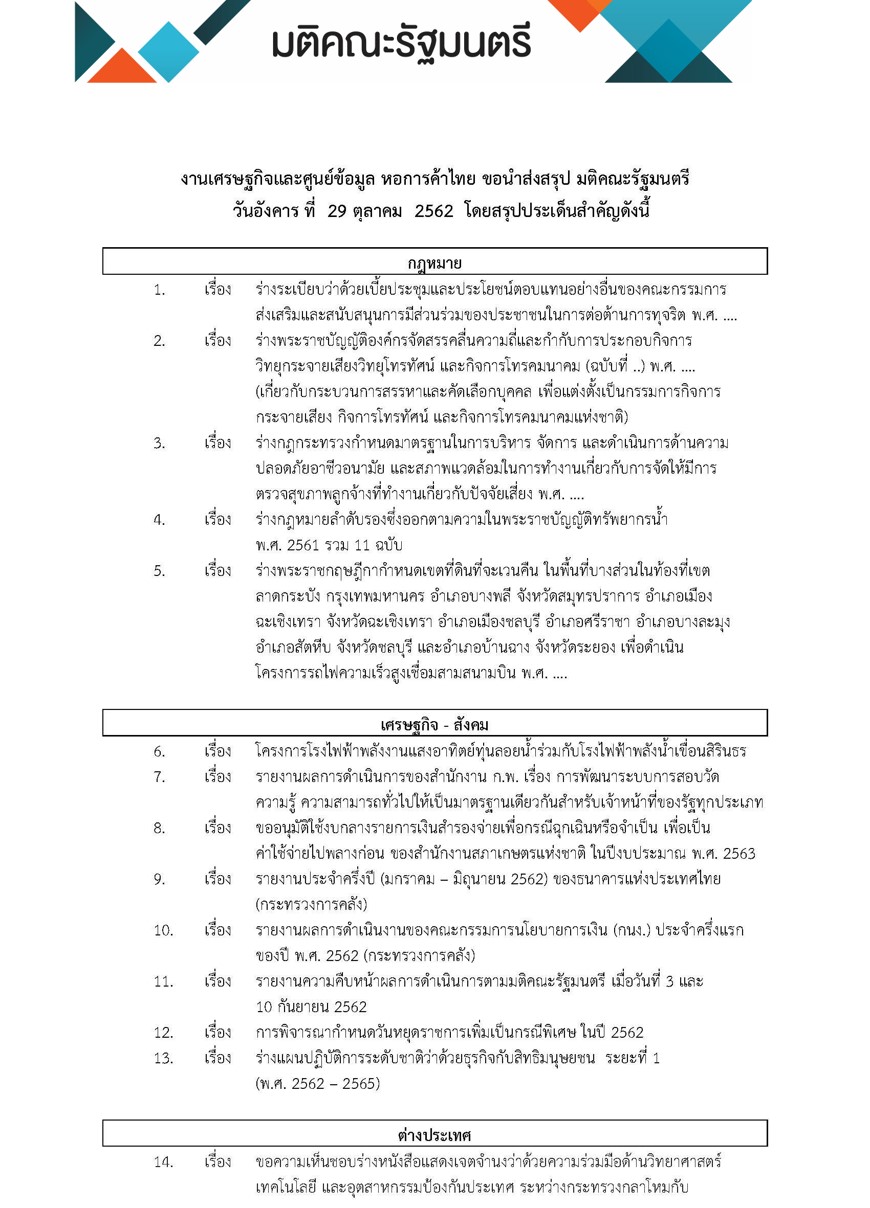 มติคณะรัฐมนตรี

งานเศรษฐกิจและศูนย์ข้อมูล หอการค้าไทย ขอนำส่งสรุป มติคณะรัฐมนตรี วันอังคาร ที่ 29 ตุลาคม 2562 โดยสรุปประเด็นสำคัญดังนี้

กฎหมาย

1. เรื่อง ร่างระเบียบว่าด้วยเบี้ยประชุมและประโยชน์ตอบแทนอย่างอื่นของคณะกรรมการส่งเสริมและสนับสนุนการมีส่วนร่วมของประชาชนในการต่อต้านการทุจริต พ.ศ. ....

2. เรื่อง ร่างพระราชบัญญัติองค์กรจัดสรรคลื่นความถี่และกำกับการประกอบกิจการวิทยุกระจายเสียงวิทยุโทรทัศน์ และกิจการโทรคมนาคม (ฉบับที่ ..) พ.ศ. .... (เกี่ยวกับกระบวนการสรรหาและคัดเลือกบุคคล เพื่อแต่งตั้งเป็นกรรมการกิจการกระจายเสียง กิจการโทรทัศน์ และกิจการโทรคมนาคมแห่งชาติ)

3. เรื่อง ร่างกฎกระทรวงกำหนดมาตรฐานในการบริหาร จัดการ และดำเนินการด้านความปลอดภัยอาชีวอนามัย และสภาพแวดล้อมในการทำงานเกี่ยวกับการจัดให้มีการตรวจสุขภาพลูกจ้างที่ทำงานเกี่ยวกับปัจจัยเสี่ยง พ.ศ. ....

4. เรื่อง ร่างกฎหมายลำดับรองซึ่งออกตามความในพระราชบัญญัติทรัพยากรน้ำ พ.ศ. 2561 รวม 11 ฉบับ

5. เรื่อง ร่างพระราชกฤษฎีกากำหนดเขตที่ดินที่จะเวนคืน ในพื้นที่บางส่วนในท้องที่เขตลาดกระบัง กรุงเทพมหานคร อำเภอบางพลี จังหวัดสมุทรปราการ อำเภอเมืองฉะเชิงเทรา จังหวัดฉะเชิงเทรา อำเภอเมืองชลบุรี อำเภอศรีราชา อำเภอบางละมุง อำเภอสัตหีบ จังหวัดชลบุรี และอำเภอบ้านฉาง จังหวัดระยอง เพื่อดำเนินโครงการรถไฟความเร็วสูงเชื่อมสามสนามบิน พ.ศ. ....

เศรษฐกิจ - สังคม

6. เรื่อง โครงการโรงไฟฟ้าพลังงานแสงอาทิตย์ทุ่นลอยน้ำร่วมกับโรงไฟฟ้าพลังน้ำเขื่อนสิรินธร

7. เรื่อง รายงานผลการดำเนินการของสำนักงาน ก.พ. เรื่อง การพัฒนาระบบการสอบวัดความรู้ ความสามารถทั่วไปให้เป็นมาตรฐานเดียวกันสำหรับเจ้าหน้าที่ของรัฐทุกประเภท

8. เรื่อง ขออนุมัติใช้งบกลางรายการเงินสำรองจ่ายเพื่อกรณีฉุกเฉินหรือจำเป็น เพื่อเป็นค่าใช้จ่ายไปพลางก่อน ของสำนักงานสภาเกษตรแห่งชาติ ในปีงบประมาณ พ.ศ. 2563

9. เรื่อง รายงานประจำครึ่งปี (มกราคม – มิถุนายน 2562) ของธนาคารแห่งประเทศไทย (กระทรวงการคลัง)

10. เรื่อง รายงานผลการดำเนินงานของคณะกรรมการนโยบายการเงิน (กนง.) ประจำครึ่งแรกของปี พ.ศ. 2562 (กระทรวงการคลัง)

11. เรื่อง รายงานความคืบหน้าผลการดำเนินการตามมติคณะรัฐมนตรี เมื่อวันที่ 3 และ 10 กันยายน 2562

12. เรื่อง การพิจารณากำหนดวันหยุดราชการเพิ่มเป็นกรณีพิเศษ ในปี 2562

13. เรื่อง ร่างแผนปฏิบัติการระดับชาติว่าด้วยธุรกิจกับสิทธิมนุษยชน ระยะที่ 1 (พ.ศ. 2562 – 2565)

ต่างประเทศ

14. เรื่อง ขอความเห็นชอบร่างหนังสือแสดงเจตจำนงว่าด้วยความร่วมมือด้านวิทยาศาสตร์ เทคโนโลยี และอุตสาหกรรมป้องกันประเทศ ระหว่างกระทรวงกลาโหมกับ